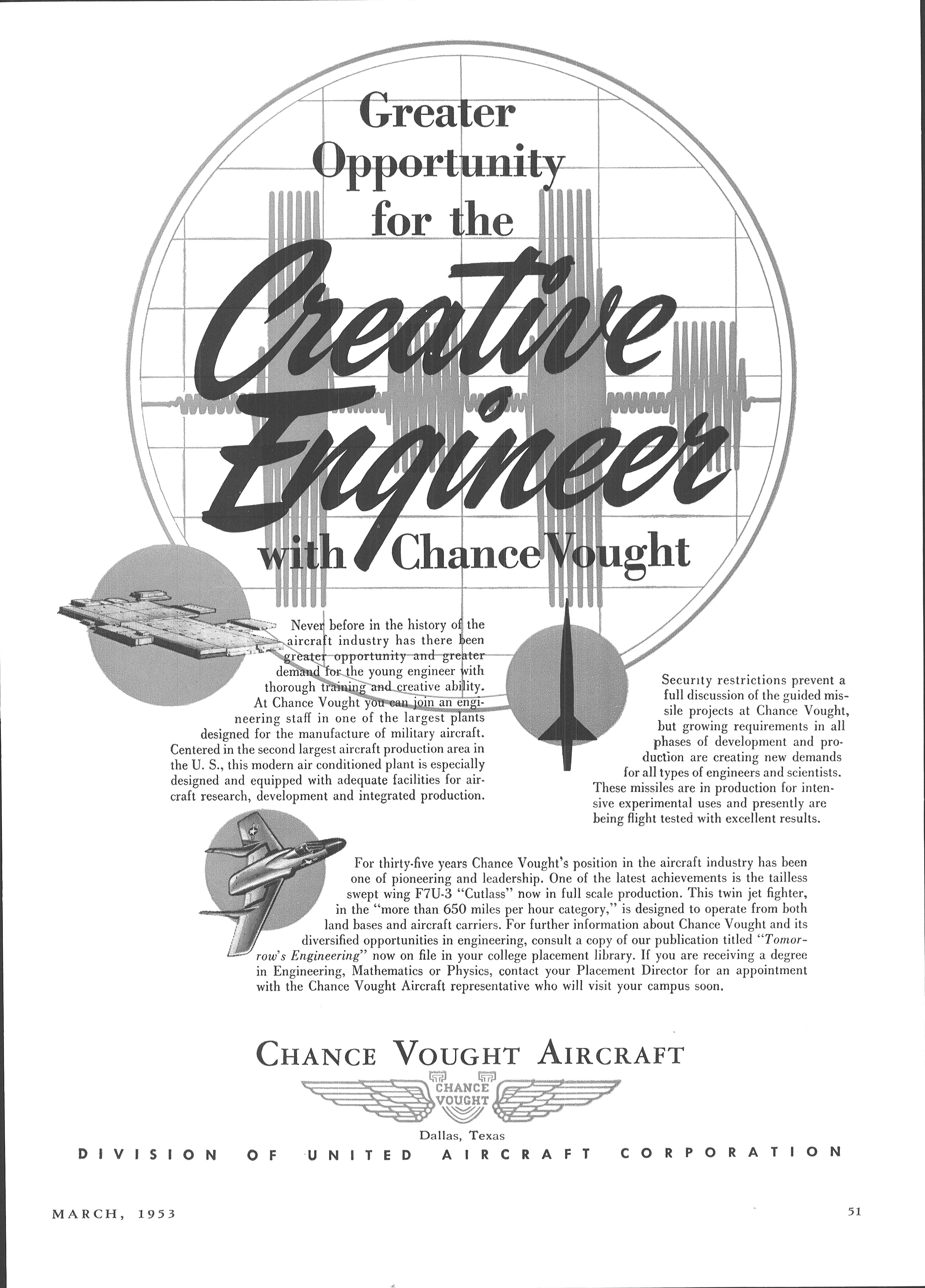 Greater Opportunity for the Creative Engineer with Chance Vought

Never before in the history of the aircraft industry has there been greater opportunity and greater demand for the young engineer with thorough training and creative ability. At Chance Vought you can join an engineering staff in one of the largest plants designed for the manufacture of military aircraft. Centered in the second largest aircraft production area in the U. S., this modern air conditioned plant is especially designed and equipped with adequate facilities for aircraft research, development and integrated production.

Security restrictions prevent a full discussion of the guided missile projects at Chance Vought, but growing requirements in all phases of development and production are creating new demands for all types of engineers and scientists. These missiles are in production for intensive experimental uses and presently are being flight tested with excellent results.

For thirty-five years Chance Vought's position in the aircraft industry has been one of pioneering and leadership. One of the latest achievements is the tailless swept wing F7U-3 "Cutlass" now in full scale production. This twin jet fighter, in the "more than 650 miles per hour category," is designed to operate from both land bases and aircraft carriers. For further information about Chance Vought and its diversified opportunities in engineering, consult a copy of our publication titled "Tomorrow's Engineering" now on file in your college placement library. If you are receiving a degree in Engineering, Mathematics or Physics, contact your Placement Director for an appointment with the Chance Vought Aircraft representative who will visit your campus soon.

CHANCE VOUGHT AIRCRAFT

CHANCE VOUGHT

Dallas, Texas

DIVISION OF UNITED AIRCRAFT CORPORATION

MARCH, 1953

51